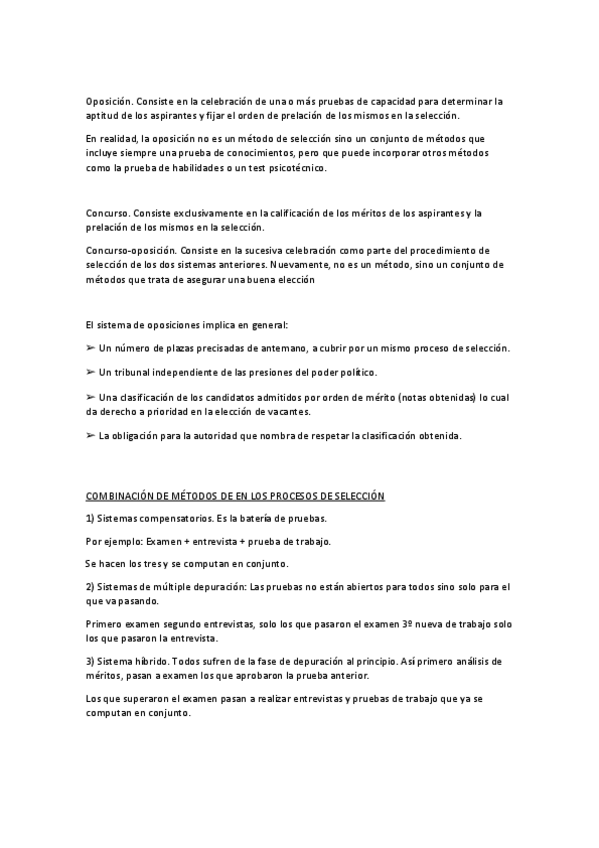 Oposición. Consiste en la celebración de una o más pruebas de capacidad para determinar la aptitud de los aspirantes y fijar el orden de prelación de los mismos en la selección.

En realidad, la oposición no es un método de selección sino un conjunto de métodos que incluye siempre una prueba de conocimientos, pero que puede incorporar otros métodos como la prueba de habilidades o un test psicotécnico.

Concurso. Consiste exclusivamente en la calificación de los méritos de los aspirantes y la prelación de los mismos en la selección.

Concurso-oposición. Consiste en la sucesiva celebración como parte del procedimiento de selección de los dos sistemas anteriores. Nuevamente, no es un método, sino un conjunto de métodos que trata de asegurar una buena elección

El sistema de oposiciones implica en general:

➢ Un número de plazas precisadas de antemano, a cubrir por un mismo proceso de selección.

➢ Un tribunal independiente de las presiones del poder político.

➢ Una clasificación de los candidatos admitidos por orden de mérito (notas obtenidas) lo cual da derecho a prioridad en la elección de vacantes.

➢ La obligación para la autoridad que nombra de respetar la clasificación obtenida.

COMBINACIÓN DE MÉTODOS DE EN LOS PROCESOS DE SELECCIÓN

1) Sistemas compensatorios. Es la batería de pruebas.

Por ejemplo: Examen + entrevista + prueba de trabajo.

Se hacen los tres y se computan en conjunto.

2) Sistemas de múltiple depuración: Las pruebas no están abiertos para todos sino solo para el que va pasando.

Primero examen segundo entrevistas, solo los que pasaron el examen 3º nueva de trabajo solo los que pasaron la entrevista.

3) Sistema híbrido. Todos sufren de la fase de depuración al principio. Así primero análisis de méritos, pasan a examen los que aprobaron la prueba anterior.

Los que superaron el examen pasan a realizar entrevistas y pruebas de trabajo que ya se computan en conjunto.